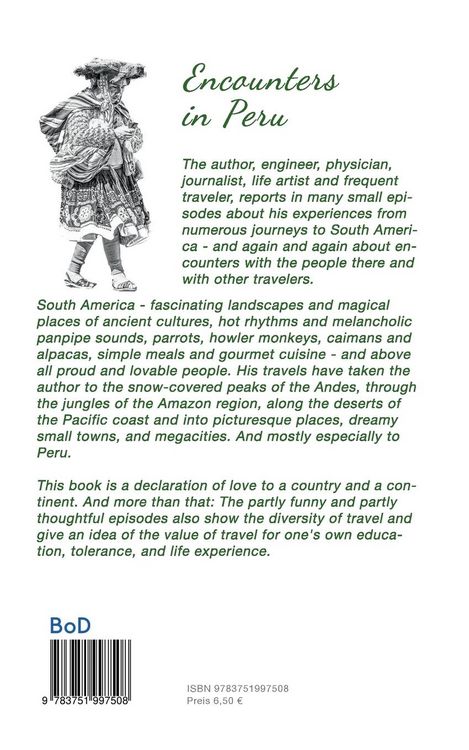 Encounters in Peru

The author, engineer, physician, journalist, life artist and frequent traveler, reports in many small episodes about his experiences from numerous journeys to South America - and again and again about encounters with the people there and with other travelers.

South America - fascinating landscapes and magical places of ancient cultures, hot rhythms and melancholic panpipe sounds, parrots, howler monkeys, caimans and alpacas, simple meals and gourmet cuisine - and above all proud and lovable people. His travels have taken the author to the snow-covered peaks of the Andes, through the jungles of the Amazon region, along the deserts of the Pacific coast and into picturesque places, dreamy small towns, and megacities. And mostly especially to Peru.

This book is a declaration of love to a country and a continent. And more than that: The partly funny and partly thoughtful episodes also show the diversity of travel and give an idea of the value of travel for one's own education, tolerance, and life experience.

BoD

9 783751 997508

ISBN 9783751997508
Preis 6,50 €